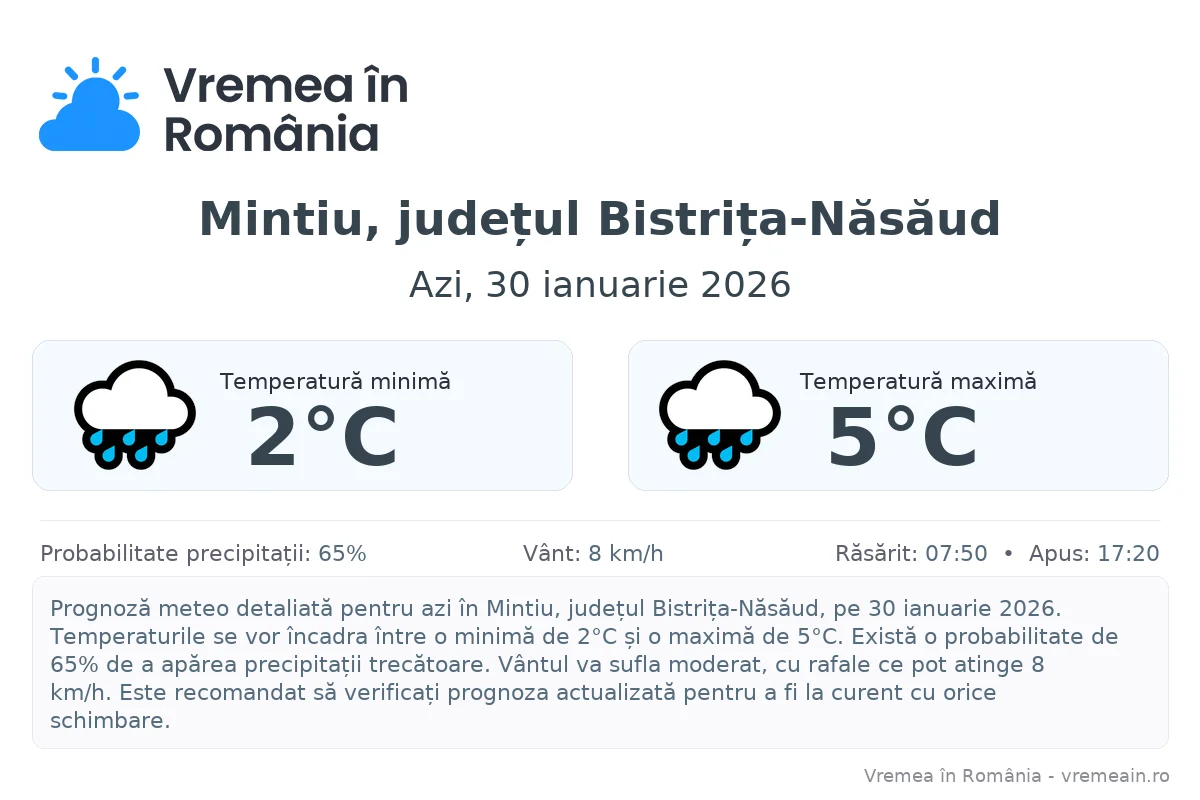 Vremea în România

Mintiu, județul Bistrița-Năsăud

Azi, 30 ianuarie 2026

Temperatură minimă
2°C

Temperatură maximă
5°C

Probabilitate precipitații: 65%

Vânt: 8 km/h

Răsărit: 07:50 • Apus: 17:20

Prognoză meteo detaliată pentru azi în Mintiu, județul Bistrița-Năsăud, pe 30 ianuarie 2026. Temperaturile se vor încadra între o minimă de 2°C și o maximă de 5°C. Există o probabilitate de 65% de a apărea precipitații trecătoare. Vântul va sufla moderat, cu rafale ce pot atinge 8 km/h. Este recomandat să verificați prognoza actualizată pentru a fi la curent cu orice schimbare.

Vremea în România - vremeain.ro